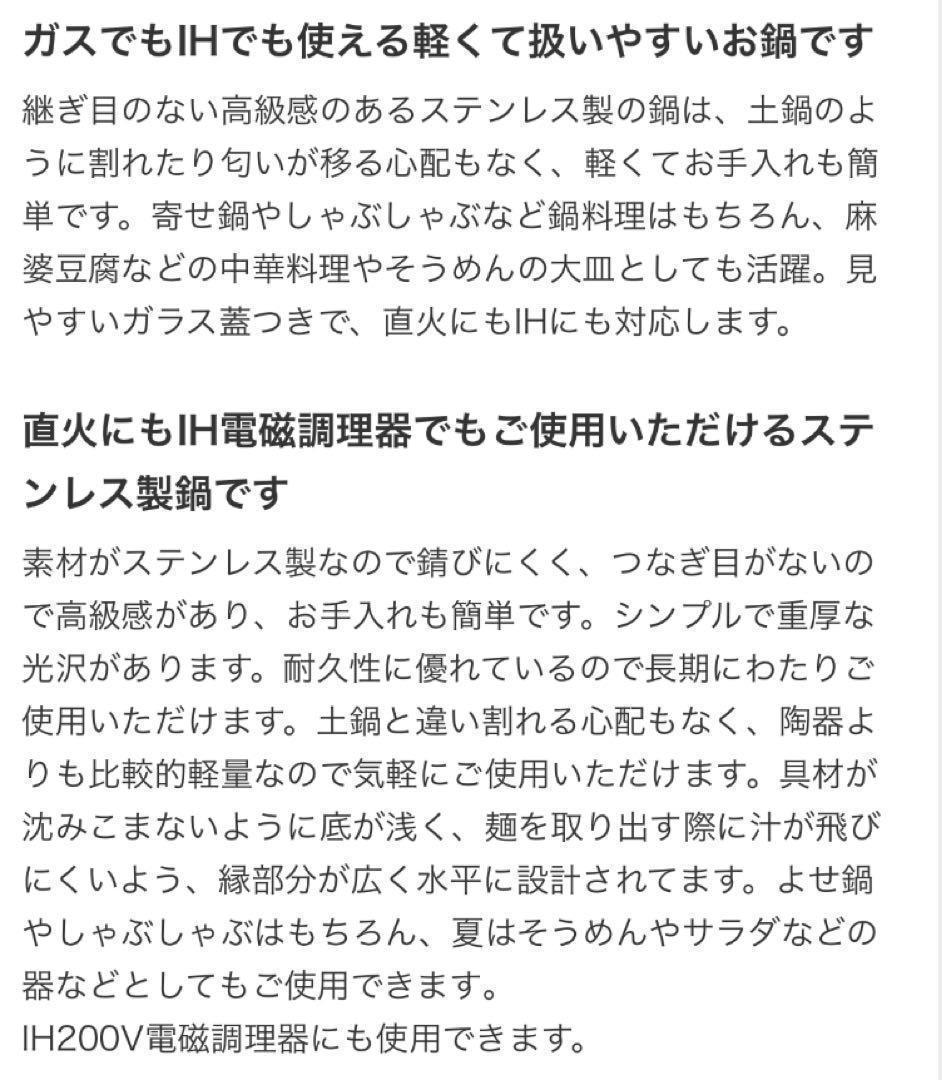 ガスでもIHでも使える軽くて扱いやすいお鍋です

継ぎ目のない高級感のあるステンレス製の鍋は、土鍋のように割れたり匂いが移る心配もなく、軽くてお手入れも簡単です。寄せ鍋やしゃぶしゃぶなど鍋料理はもちろん、麻婆豆腐などの中華料理やそうめんの大皿としても活躍。見やすいガラス蓋つきで、直火にもIHにも対応します。

直火にもIH電磁調理器でもご使用いただけるステンレス製鍋です

素材がステンレス製なので錆びにくく、つなぎ目がないので高級感があり、お手入れも簡単です。シンプルで重厚な光沢があります。耐久性に優れているので長期にわたりご使用いただけます。土鍋と違い割れる心配もなく、陶器よりも比較的軽量なので気軽にご使用いただけます。具材が沈みこまないように底が浅く、麺を取り出す際に汁が飛びにくいよう、縁部分が広く水平に設計されてます。よせ鍋やしゃぶしゃぶはもちろん、夏はそうめんやサラダなどの器などとしてもご使用できます。
IH200V電磁調理器にも使用できます。